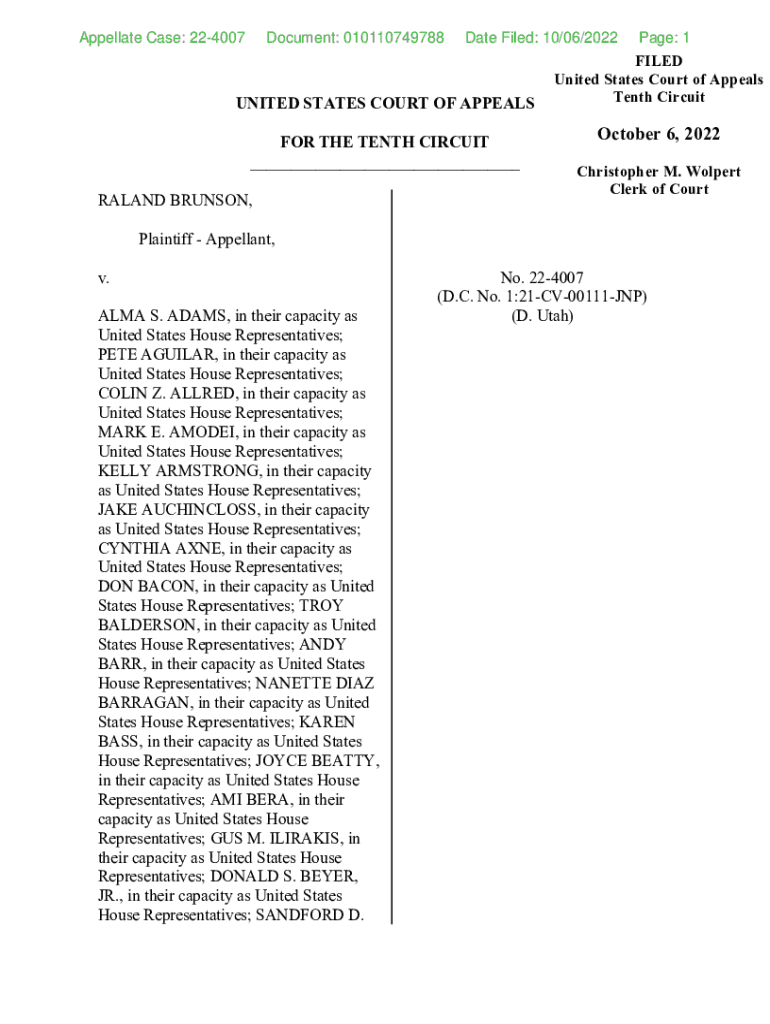 Appellate Case: 22-4007 Document: 010110749788 Date Filed: 10/06/2022 Page: 1

FILED
United States Court of Appeals
Tenth Circuit

October 6, 2022

Christopher M. Wolpert
Clerk of Court

UNITED STATES COURT OF APPEALS

FOR THE TENTH CIRCUIT

RALAND BRUNSON,

Plaintiff - Appellant,

v.

ALMA S. ADAMS, in their capacity as United States House Representatives; PETE AGUILAR, in their capacity as United States House Representatives; COLIN Z. ALLRED, in their capacity as United States House Representatives; MARK E. AMODEI, in their capacity as United States House Representatives; KELLY ARMSTRONG, in their capacity as United States House Representatives; JAKE AUCHINCLOSS, in their capacity as United States House Representatives; CYNTHIA AXNE, in their capacity as United States House Representatives; DON BACON, in their capacity as United States House Representatives; TROY BALDERSON, in their capacity as United States House Representatives; ANDY BARR, in their capacity as United States House Representatives; NANETTE DIAZ BARRAGAN, in their capacity as United States House Representatives; KAREN BASS, in their capacity as United States House Representatives; JOYCE BEATTY, in their capacity as United States House Representatives; AMI BERA, in their capacity as United States House Representatives; GUS M. ILIRAKIS, in their capacity as United States House Representatives; DONALD S. BEYER, JR., in their capacity as United States House Representatives; SANDFORD D.

No. 22-4007
(D.C. No. 1:21-CV-00111-JNP)
(D. Utah)